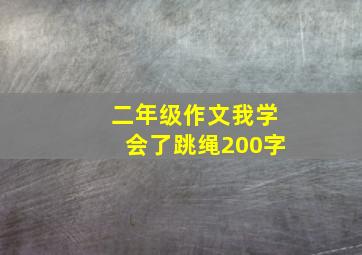 二年级作文我学会了跳绳200字